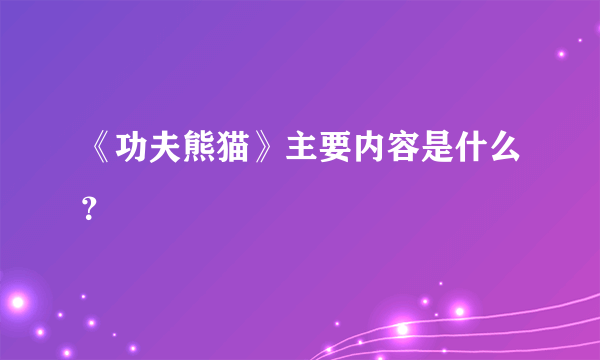 《功夫熊猫》主要内容是什么?